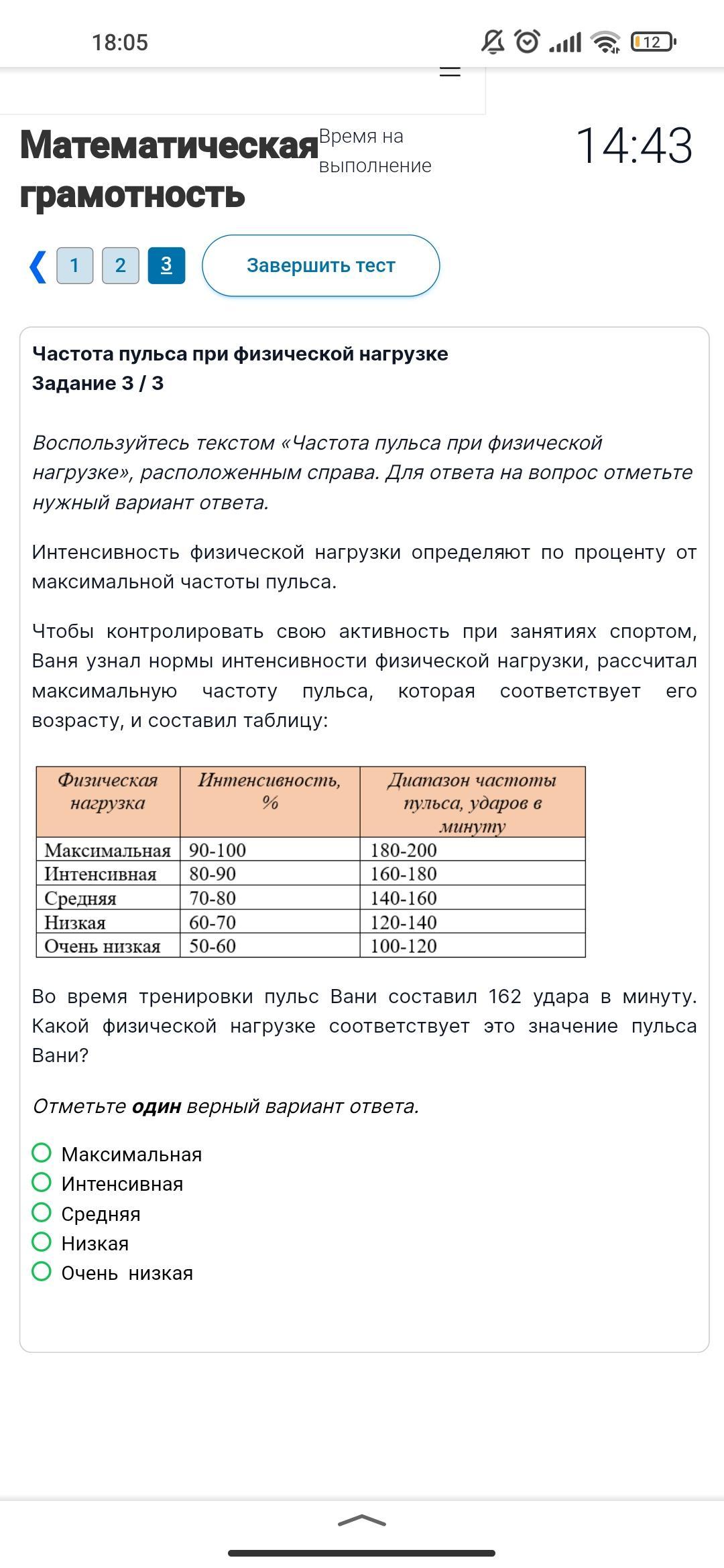 18:05

12

Математическая грамотность

Время на выполнение

14:43

1 2 3

Завершить тест

Частота пульса при физической нагрузке
Задание 3 / 3

Воспользуйтесь текстом «Частота пульса при физической нагрузке», расположенным справа. Для ответа на вопрос отметьте нужный вариант ответа.

Интенсивность физической нагрузки определяют по проценту от максимальной частоты пульса.

Чтобы контролировать свою активность при занятиях спортом, Ваня узнал нормы интенсивности физической нагрузки, рассчитал максимальную частоту пульса, которая соответствует его возрасту, и составил таблицу:

| Физическая нагрузка | Интенсивность, % | Диапазон частоты пульса, ударов в минуту |
|---|---|---|
| Максимальная | 90-100 | 180-200 |
| Интенсивная | 80-90 | 160-180 |
| Средняя | 70-80 | 140-160 |
| Низкая | 60-70 | 120-140 |
| Очень низкая | 50-60 | 100-120 |

Во время тренировки пульс Вани составил 162 удара в минуту. Какой физической нагрузке соответствует это значение пульса Вани?

Отметьте **один** верный вариант ответа.

Максимальная
Интенсивная
Средняя
Низкая
Очень низкая